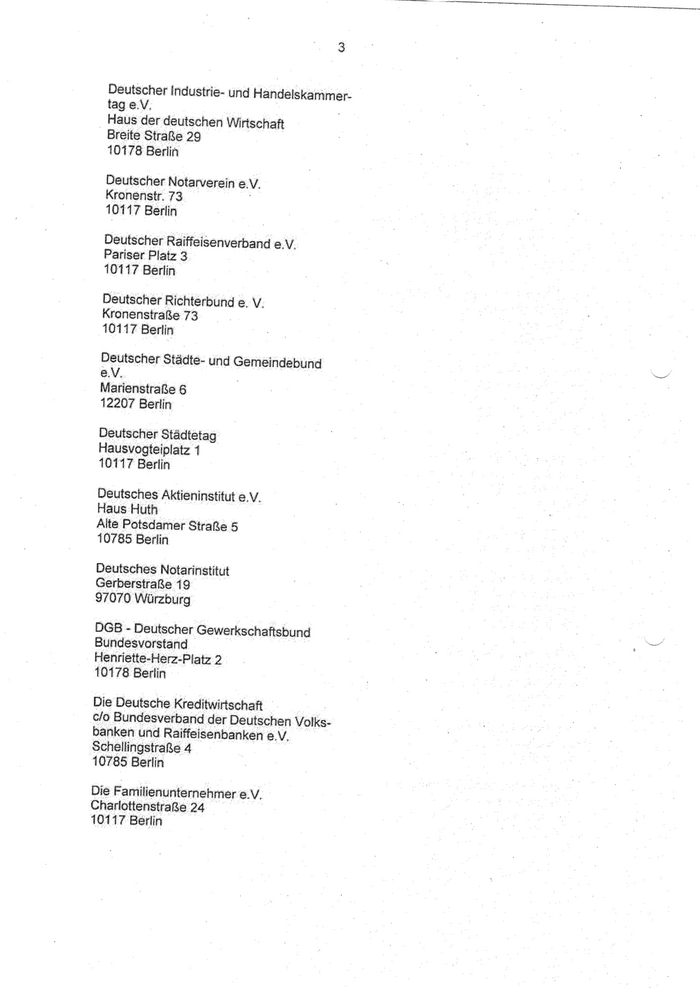 3

Deutscher Industrie- und Handelskammertag e.V.
Haus der deutschen Wirtschaft
Breite Straße 29
10178 Berlin

Deutscher Notarverein e.V.
Kronenstr. 73
10117 Berlin

Deutscher Raiffeisenverband e.V.
Pariser Platz 3
10117 Berlin

Deutscher Richterbund e. V.
Kronenstraße 73
10117 Berlin

Deutscher Städte- und Gemeindebund e.V.
Marienstraße 6
12207 Berlin

Deutscher Städtetag
Hausvogteiplatz 1
10117 Berlin

Deutsches Aktieninstitut e.V.
Haus Huth
Alte Potsdamer Straße 5
10785 Berlin

Deutsches Notarinstitut
Gerberstraße 19
97070 Würzburg

DGB - Deutscher Gewerkschaftsbund
Bundesvorstand
Henriette-Herz-Platz 2
10178 Berlin

Die Deutsche Kreditwirtschaft
c/o Bundesverband der Deutschen Volksbanken und Raiffeisenbanken e.V.
Schellingstraße 4
10785 Berlin

Die Familienunternehmer e.V.
Charlottenstraße 24
10117 Berlin